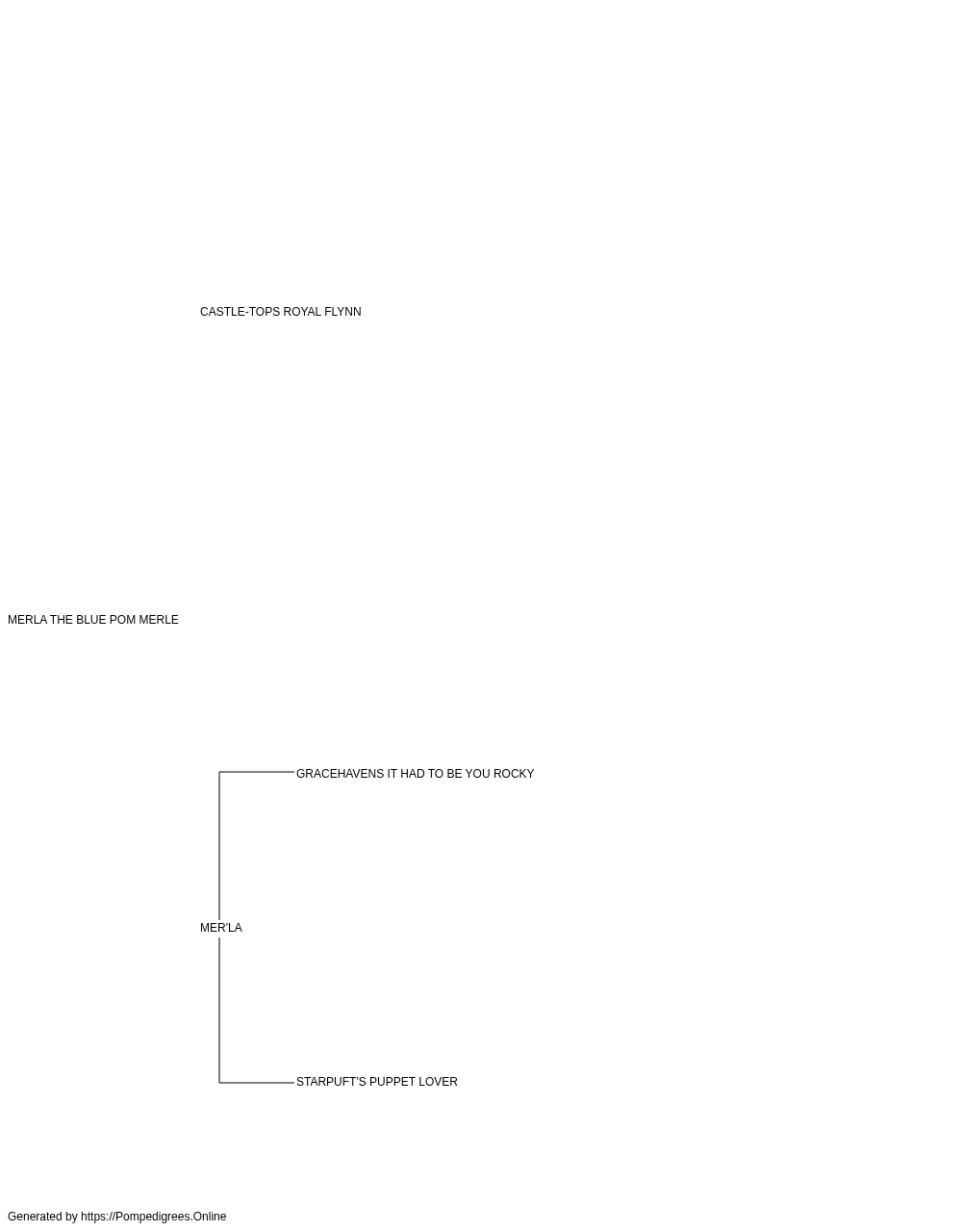 CASTLE-TOPS ROYAL FLYNN

MERLA THE BLUE POM MERLE

GRACEHAVENS IT HAD TO BE YOU ROCKY

MER'LA

STARPUFT'S PUPPET LOVER

Generated by https://Pompedigrees.Online